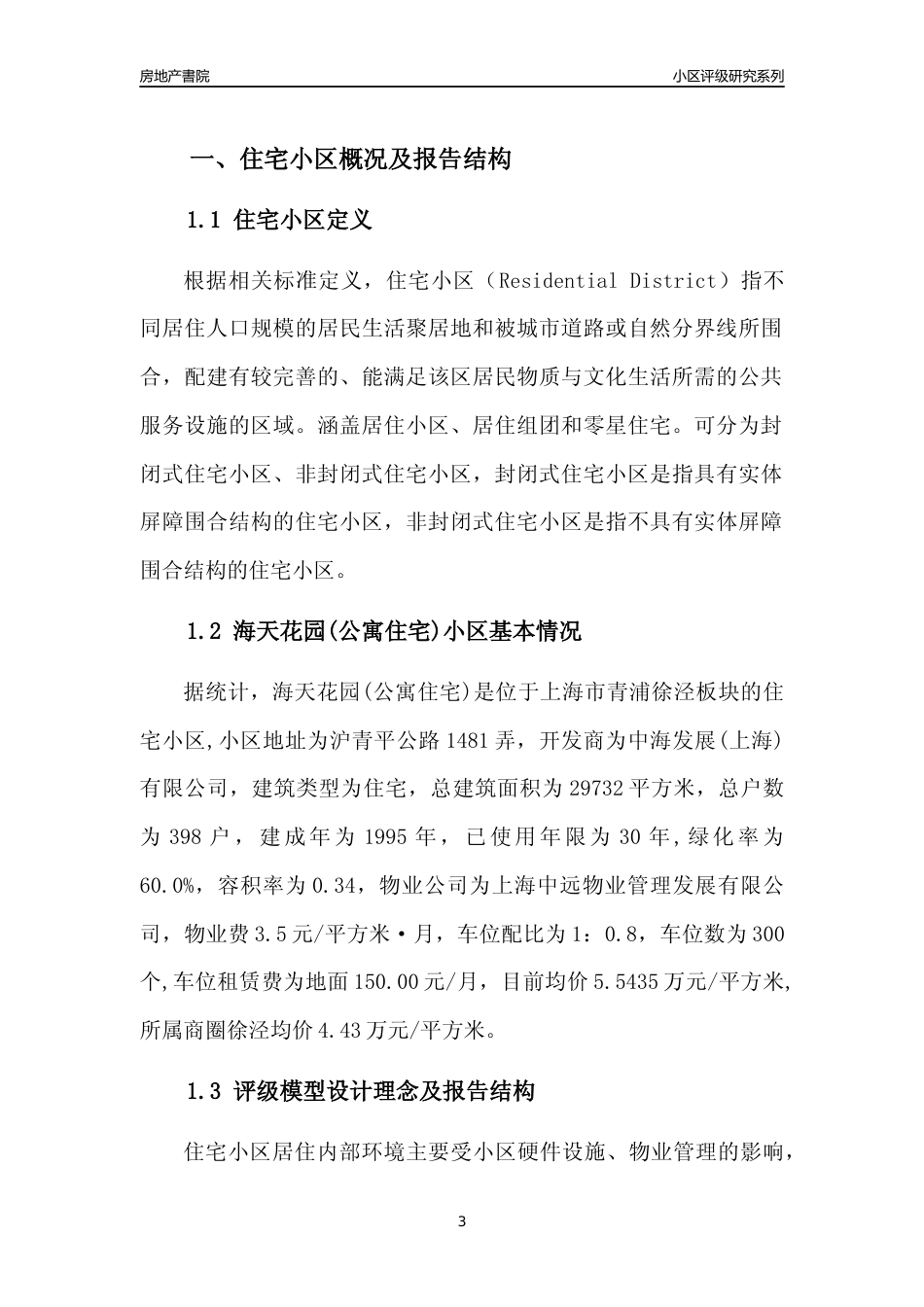 房地产書院

小区评级研究系列

一、住宅小区概况及报告结构

1.1 住宅小区定义

根据相关标准定义，住宅小区（Residential District）指不同居住人口规模的居民生活聚居地和被城市道路或自然分界线所围合，配建有较完善的、能满足该区居民物质与文化生活所需的公共服务设施的区域。涵盖居住小区、居住组团和零星住宅。可分为封闭式住宅小区、非封闭式住宅小区，封闭式住宅小区是指具有实体屏障围合结构的住宅小区，非封闭式住宅小区是指不具有实体屏障围合结构的住宅小区。

1.2 海天花园(公寓住宅)小区基本情况

据统计，海天花园(公寓住宅)是位于上海市青浦徐泾板块的住宅小区,小区地址为沪青平公路1481弄，开发商为中海发展(上海)有限公司，建筑类型为住宅，总建筑面积为29732平方米，总户数为398户，建成年为1995年，已使用年限为30年,绿化率为60.0%，容积率为0.34，物业公司为上海中远物业管理发展有限公司，物业费3.5元/平方米·月，车位配比为1：0.8，车位数为300个,车位租赁费为地面150.00元/月，目前均价5.5435万元/平方米,所属商圈徐泾均价4.43万元/平方米。

1.3 评级模型设计理念及报告结构

住宅小区居住内部环境主要受小区硬件设施、物业管理的影响，

3